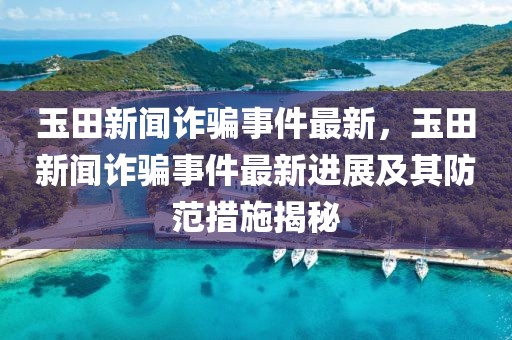 玉田新闻诈骗事件最新，玉田新闻诈骗事件最新进展及其防范措施揭秘